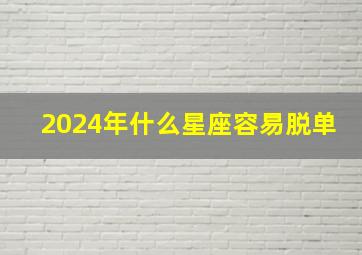 2024年什么星座容易脱单